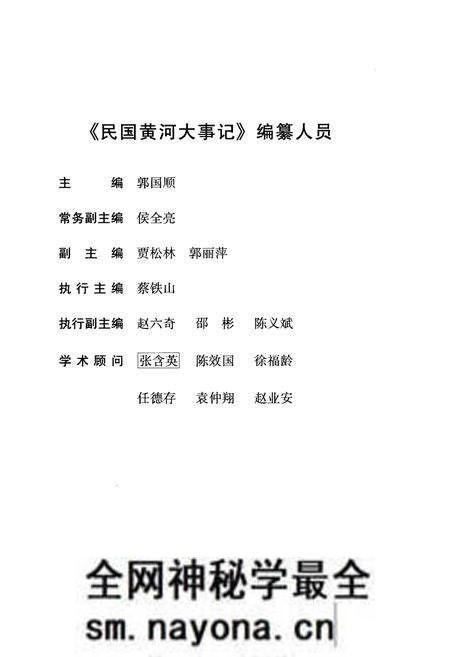 《民国黄河大事记》编纂人员

主　　编　郭国顺

常务副主编　侯全亮

副 主 编　贾松林　郭丽萍

执行主编　蔡铁山

执行副主编　赵六奇　邵　彬　陈义斌

学术顾问　张含英　陈效国　徐福龄

任德存　袁仲翔　赵业安

全网神秘学最全
sm.nayona.cn